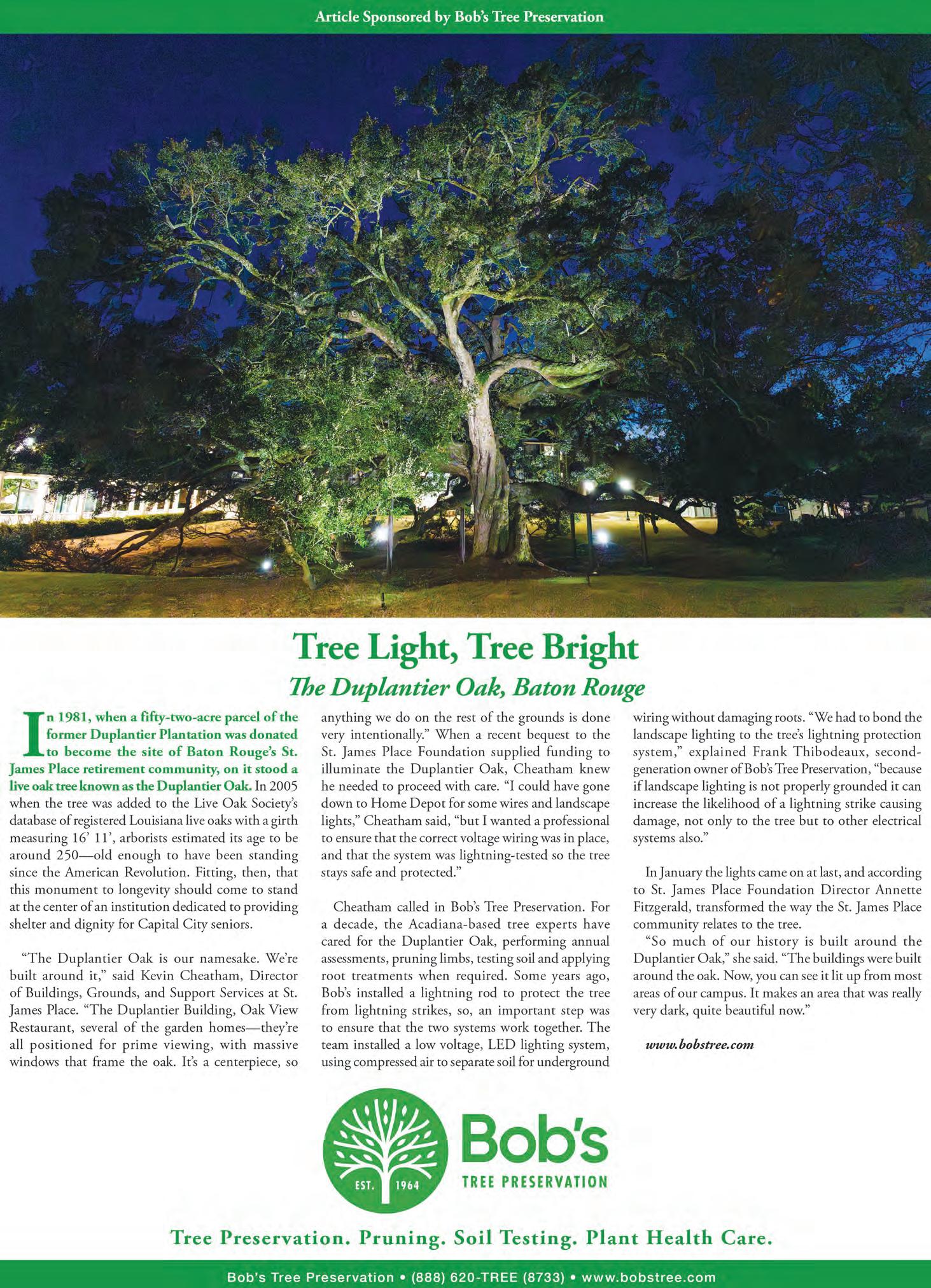 Article Sponsored by Bob's Tree Preservation

Tree Light, Tree Bright

The Duplantier Oak, Baton Rouge

In 1981, when a fifty-two-acre parcel of the former Duplantier Plantation was donated to become the site of Baton Rouge's St. James Place retirement community, on it stood a live oak tree known as the Duplantier Oak. In 2005 when the tree was added to the Live Oak Society's database of registered Louisiana live oaks with a girth measuring 16' 11', arborists estimated its age to be around 250—old enough to have been standing since the American Revolution. Fitting, then, that this monument to longevity should come to stand at the center of an institution dedicated to providing shelter and dignity for Capital City seniors.

"The Duplantier Oak is our namesake. We're built around it," said Kevin Cheatham, Director of Buildings, Grounds, and Support Services at St. James Place. "The Duplantier Building, Oak View Restaurant, several of the garden homes—they're all positioned for prime viewing, with massive windows that frame the oak. It's a centerpiece, so anything we do on the rest of the grounds is done very intentionally." When a recent bequest to the St. James Place Foundation supplied funding to illuminate the Duplantier Oak, Cheatham knew he needed to proceed with care. "I could have gone down to Home Depot for some wires and landscape lights," Cheatham said, "but I wanted a professional to ensure that the correct voltage wiring was in place, and that the system was lightning-tested so the tree stays safe and protected."

Cheatham called in Bob's Tree Preservation. For a decade, the Acadiana-based tree experts have cared for the Duplantier Oak, performing annual assessments, pruning limbs, testing soil and applying root treatments when required. Some years ago, Bob's installed a lightning rod to protect the tree from lightning strikes, so, an important step was to ensure that the two systems work together. The team installed a low voltage, LED lighting system, using compressed air to separate soil for underground wiring without damaging roots. "We had to bond the landscape lighting to the tree's lightning protection system," explained Frank Thibodeaux, second-generation owner of Bob's Tree Preservation, "because if landscape lighting is not properly grounded it can increase the likelihood of a lightning strike causing damage, not only to the tree but to other electrical systems also."

In January the lights came on at last, and according to St. James Place Foundation Director Annette Fitzgerald, transformed the way the St. James Place community relates to the tree.

"So much of our history is built around the Duplantier Oak," she said. "The buildings were built around the oak. Now, you can see it lit up from most areas of our campus. It makes an area that was really very dark, quite beautiful now."

www.bobstree.com

EST. 1964
Bob's
TREE PRESERVATION

Tree Preservation. Pruning. Soil Testing. Plant Health Care.

Bob's Tree Preservation • (888) 620-TREE (8733) • www.bobstree.com